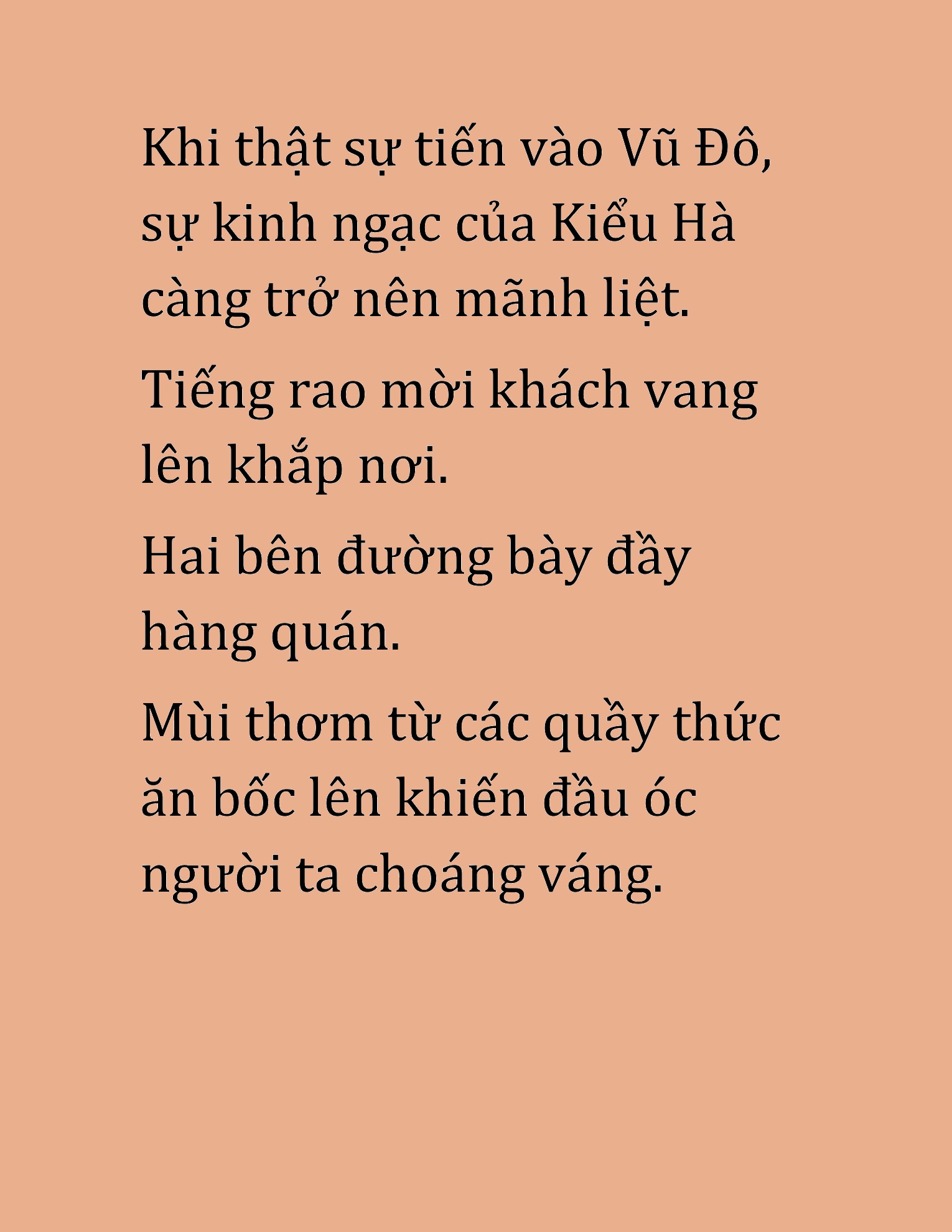 Khi thật sự tiến vào Vũ Đô, sự kinh ngạc của Kiểu Hà càng trở nên mãnh liệt.

Tiếng rao mời khách vang lên khắp nơi.

Hai bên đường bày đầy hàng quán.

Mùi thơm từ các quầy thức ăn bốc lên khiến đầu óc người ta choáng váng.